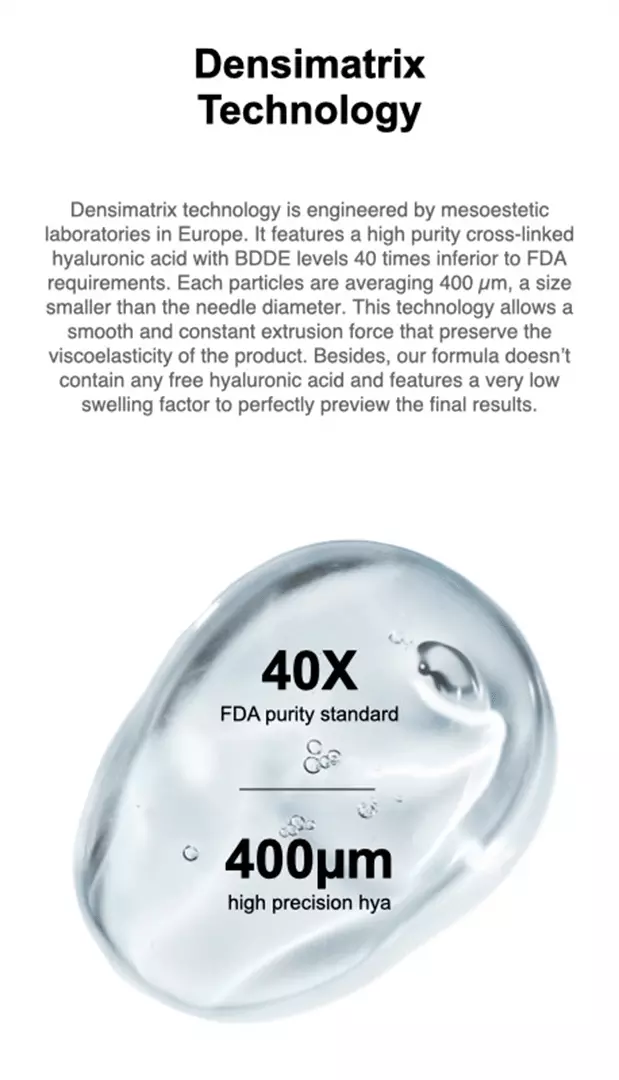 Densimatrix Technology

Densimatrix technology is engineered by mesoestetic laboratories in Europe. It features a high purity cross-linked hyaluronic acid with BDDE levels 40 times inferior to FDA requirements. Each particles are averaging 400 μm, a size smaller than the needle diameter. This technology allows a smooth and constant extrusion force that preserve the viscoelasticity of the product. Besides, our formula doesn't contain any free hyaluronic acid and features a very low swelling factor to perfectly preview the final results.

40X
FDA purity standard

400μm
high precision hya